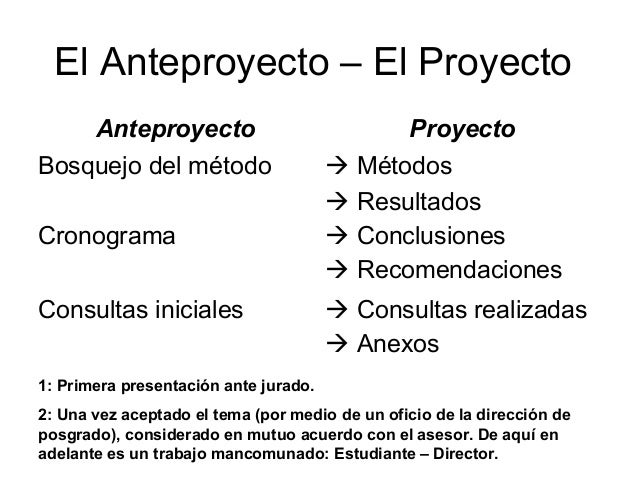 El Anteproyecto – El Proyecto

| Anteproyecto | Proyecto |
|---|---|
| Bosquejo del método | → Métodos |
| | → Resultados |
| Cronograma | → Conclusiones |
| | → Recomendaciones |
| Consultas iniciales | → Consultas realizadas |
| | → Anexos |

1: Primera presentación ante jurado.

2: Una vez aceptado el tema (por medio de un oficio de la dirección de posgrado), considerado en mutuo acuerdo con el asesor. De aquí en adelante es un trabajo mancomunado: Estudiante – Director.